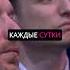 КАЖДЫЕ СУТКИ